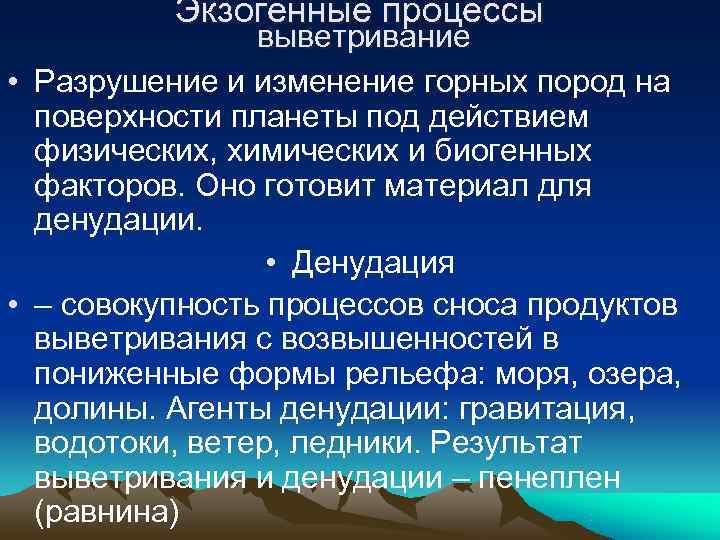 Экзогенные процессы
выветривание

• Разрушение и изменение горных пород на поверхности планеты под действием физических, химических и биогенных факторов. Оно готовит материал для денудации.

• Денудация

• – совокупность процессов сноса продуктов выветривания с возвышенностей в пониженные формы рельефа: моря, озера, долины. Агенты денудации: гравитация, водотоки, ветер, ледники. Результат выветривания и денудации – пенеплен (равнина)